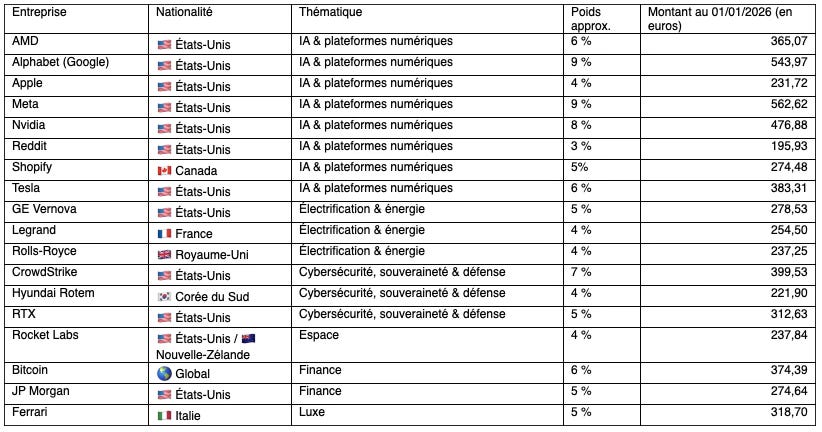 | Entreprise | Nationalité | Thématique | Poids approx. | Montant au 01/01/2026 (en euros) |
|---|---|---|---|---|
| AMD | 🇺🇸 États-Unis | IA & plateformes numériques | 6 % | 365,07 |
| Alphabet (Google) | 🇺🇸 États-Unis | IA & plateformes numériques | 9 % | 543,97 |
| Apple | 🇺🇸 États-Unis | IA & plateformes numériques | 4 % | 231,72 |
| Meta | 🇺🇸 États-Unis | IA & plateformes numériques | 9 % | 562,62 |
| Nvidia | 🇺🇸 États-Unis | IA & plateformes numériques | 8 % | 476,88 |
| Reddit | 🇺🇸 États-Unis | IA & plateformes numériques | 3 % | 195,93 |
| Shopify | 🇨🇦 Canada | IA & plateformes numériques | 5% | 274,48 |
| Tesla | 🇺🇸 États-Unis | IA & plateformes numériques | 6 % | 383,31 |
| GE Vernova | 🇺🇸 États-Unis | Électrification & énergie | 5 % | 278,53 |
| Legrand | 🇫🇷 France | Électrification & énergie | 4 % | 254,50 |
| Rolls-Royce | 🇬🇧 Royaume-Uni | Électrification & énergie | 4 % | 237,25 |
| CrowdStrike | 🇺🇸 États-Unis | Cybersécurité, souveraineté & défense | 7 % | 399,53 |
| Hyundai Rotem | 🇰🇷 Corée du Sud | Cybersécurité, souveraineté & défense | 4 % | 221,90 |
| RTX | 🇺🇸 États-Unis | Cybersécurité, souveraineté & défense | 5 % | 312,63 |
| Rocket Labs | 🇺🇸 États-Unis / 🇳🇿 Nouvelle-Zélande | Espace | 4 % | 237,84 |
| Bitcoin | 🌎 Global | Finance | 6 % | 374,39 |
| JP Morgan | 🇺🇸 États-Unis | Finance | 5 % | 274,64 |
| Ferrari | 🇮🇹 Italie | Luxe | 5 % | 318,70 |